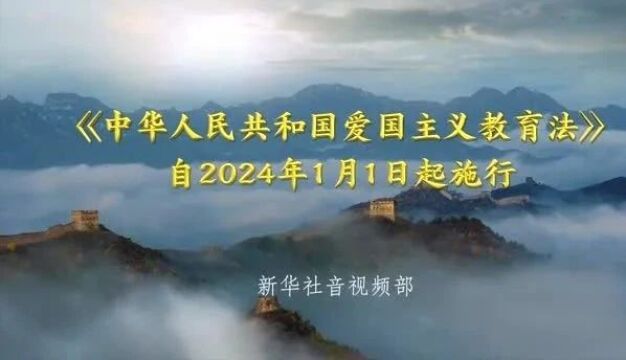 《中华人民共和国爱国主义教育法》
自2024年1月1日起施行

新华社音视频部